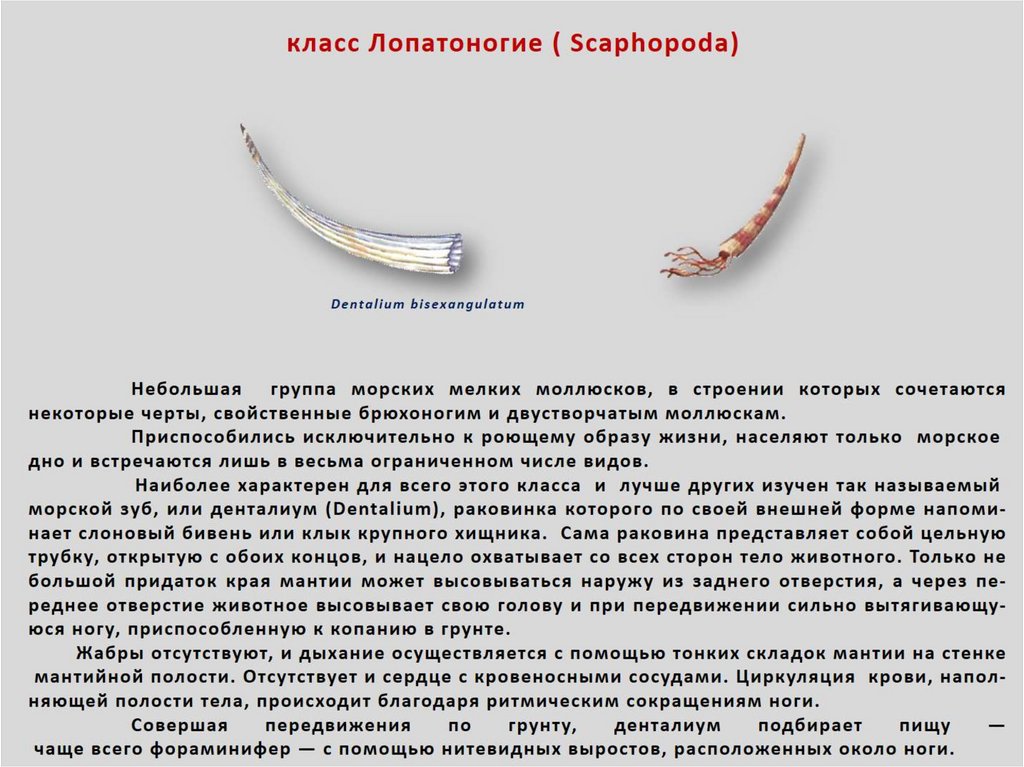 класс Лопатоногие ( Scaphopoda)

Dentalium bisexangulatum

Небольшая группа морских мелких моллюсков, в строении которых сочетаются некоторые черты, свойственные брюхоногим и двустворчатым моллюскам.

Приспособились исключительно к роющему образу жизни, населяют только морское дно и встречаются лишь в весьма ограниченном числе видов.

Наиболее характерен для всего этого класса и лучше других изучен так называемый морской зуб, или денталиум (Dentalium), раковинка которого по своей внешней форме напоминает слоновый бивень или клык крупного хищника. Сама раковина представляет собой цельную трубку, открытую с обоих концов, и нацело охватывает со всех сторон тело животного. Только не большой придаток края мантии может высовываться наружу из заднего отверстия, а через переднее отверстие животное высовывает свою голову и при передвижении сильно вытягивающуюся ногу, приспособленную к копанию в грунте.

Жабры отсутствуют, и дыхание осуществляется с помощью тонких складок мантии на стенке мантийной полости. Отсутствует и сердце с кровеносными сосудами. Циркуляция крови, наполняющей полости тела, происходит благодаря ритмическим сокращениям ноги.

Совершая передвижения по грунту, денталиум подбирает пищу — чаще всего фораминифер — с помощью нитевидных выростов, расположенных около ноги.